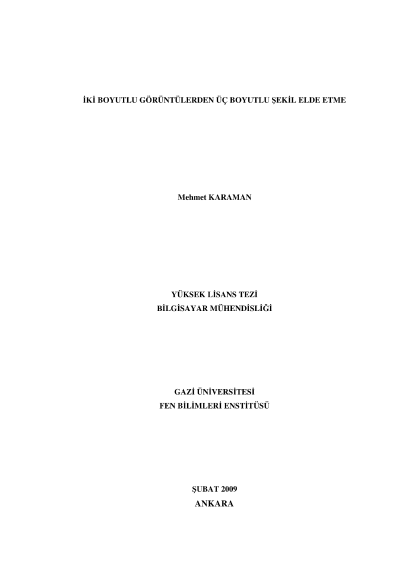 İKİ BOYUTLU GÖRÜNTÜLERDEN ÜÇ BOYUTLU ŞEKİL ELDE ETME

Mehmet KARAMAN

YÜKSEK LİSANS TEZİ
BİLGİSAYAR MÜHENDİSLİĞİ

GAZİ ÜNİVERSİTESİ
FEN BİLİMLERİ ENSTİTÜSÜ

ŞUBAT 2009
ANKARA